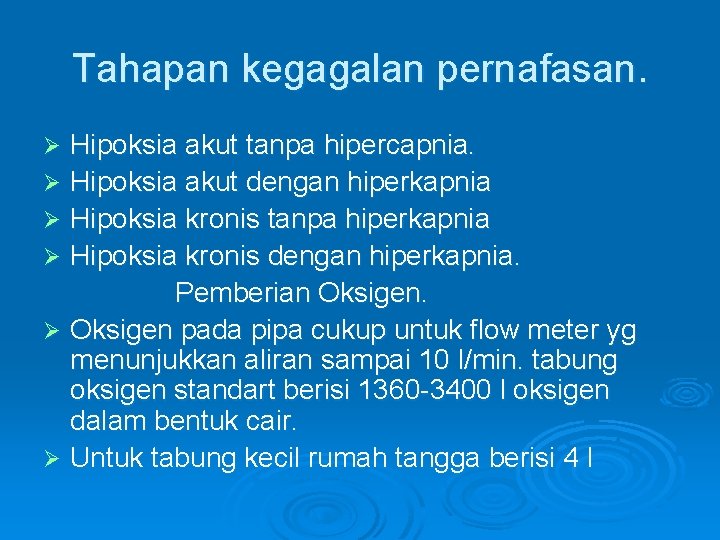 Tahapan kegagalan pernafasan.

➢ Hipoksia akut tanpa hipercapnia.
➢ Hipoksia akut dengan hiperkapnia
➢ Hipoksia kronis tanpa hiperkapnia
➢ Hipoksia kronis dengan hiperkapnia.

Pemberian Oksigen.

➢ Oksigen pada pipa cukup untuk flow meter yg menunjukkan aliran sampai 10 l/min. tabung oksigen standart berisi 1360-3400 l oksigen dalam bentuk cair.
➢ Untuk tabung kecil rumah tangga berisi 4 l